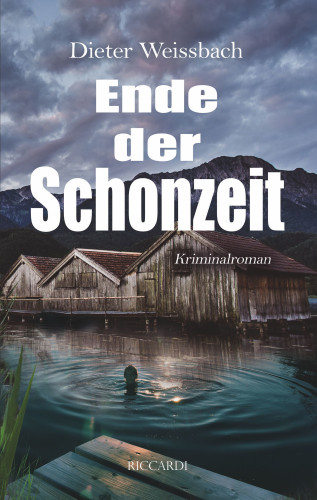 Dieter Weissbach

Ende der Schonzeit

Kriminalroman

RICCARDI